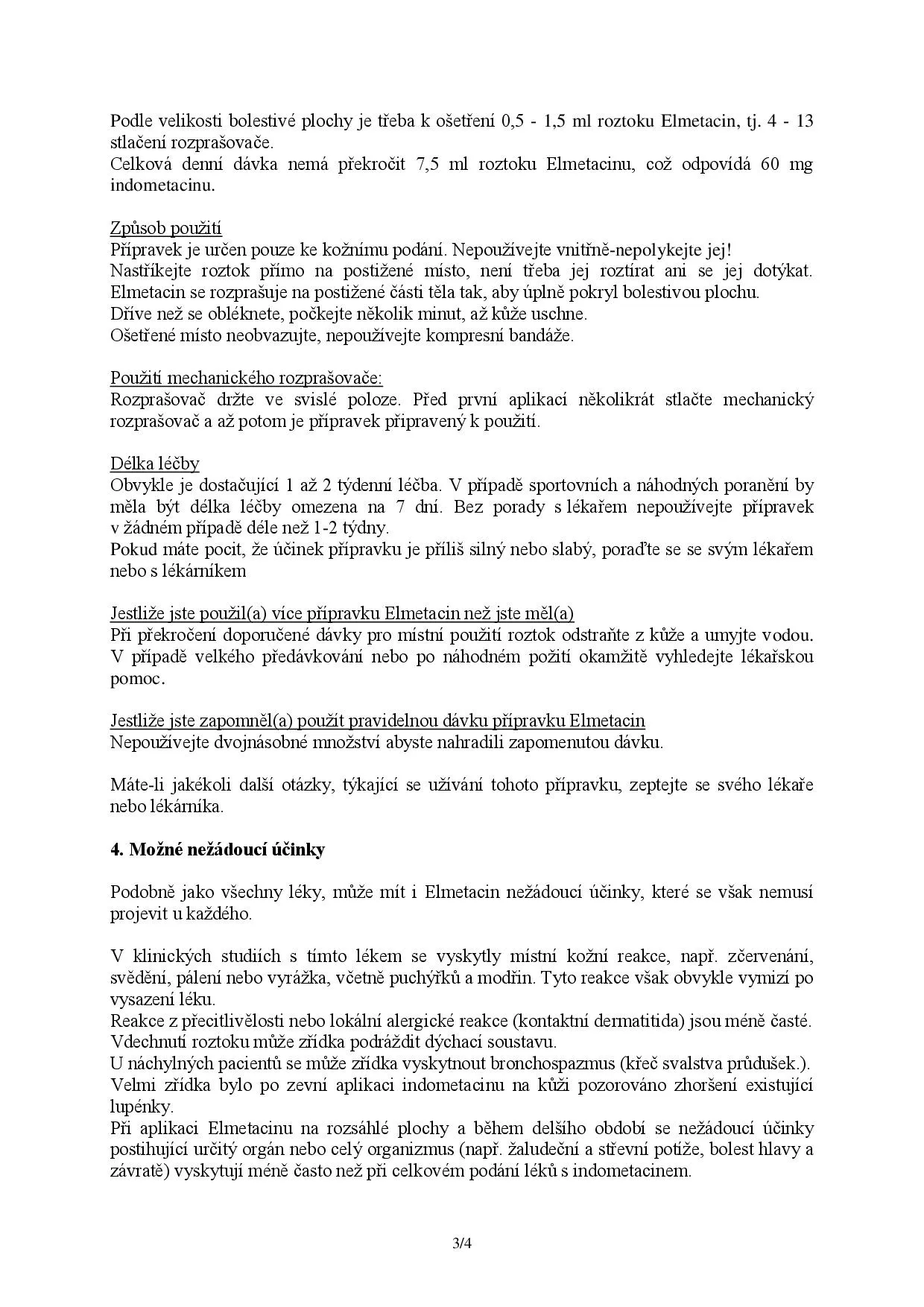 Podle velikosti bolestivé plochy je třeba k ošetření 0,5 - 1,5 ml roztoku Elmetacin, tj. 4 - 13 stlačení rozprašovače.
Celková denní dávka nemá překročit 7,5 ml roztoku Elmetacinu, což odpovídá 60 mg indometacinu.

Způsob použití
Přípravek je určen pouze ke kožnímu podání. Nepoužívejte vnitřně-nepolykejte jej!
Nastříkejte roztok přímo na postižené místo, není třeba jej roztírat ani se jej dotýkat. Elmetacin se rozprašuje na postižené části těla tak, aby úplně pokryl bolestivou plochu.
Dříve než se obléknete, počkejte několik minut, až kůže uschne.
Ošetřené místo neobvazujte, nepoužívejte kompresní bandáže.

Použití mechanického rozprašovače:
Rozprašovač držte ve svislé poloze. Před první aplikací několikrát stlačte mechanický rozprašovač a až potom je přípravek připravený k použití.

Délka léčby
Obvykle je dostačující 1 až 2 týdenní léčba. V případě sportovních a náhodných poranění by měla být délka léčby omezena na 7 dní. Bez porady s lékařem nepoužívejte přípravek v žádném případě déle než 1-2 týdny.
Pokud máte pocit, že účinek přípravku je příliš silný nebo slabý, poraďte se se svým lékařem nebo s lékárníkem

Jestliže jste použil(a) více přípravku Elmetacin než jste měl(a)
Při překročení doporučené dávky pro místní použití roztok odstraňte z kůže a umyjte vodou. V případě velkého předávkování nebo po náhodném požití okamžitě vyhledejte lékařskou pomoc.

Jestliže jste zapomněl(a) použít pravidelnou dávku přípravku Elmetacin
Nepoužívejte dvojnásobné množství abyste nahradili zapomenutou dávku.

Máte-li jakékoli další otázky, týkající se užívání tohoto přípravku, zeptejte se svého lékaře nebo lékárníka.

4. Možné nežádoucí účinky

Podobně jako všechny léky, může mít i Elmetacin nežádoucí účinky, které se však nemusí projevit u každého.

V klinických studiích s tímto lékem se vyskytly místní kožní reakce, např. zčervenání, svědění, pálení nebo vyrážka, včetně puchýřků a modřin. Tyto reakce však obvykle vymizí po vysazení léku.
Reakce z přecitlivělosti nebo lokální alergické reakce (kontaktní dermatitida) jsou méně časté.
Vdechnutí roztoku může zřídka podráždit dýchací soustavu.
U náchylných pacientů se může zřídka vyskytnout bronchospazmus (křeč svalstva průdušek.).
Velmi zřídka bylo po zevní aplikaci indometacinu na kůži pozorováno zhoršení existující lupénky.
Při aplikaci Elmetacinu na rozsáhlé plochy a během delšího období se nežádoucí účinky postihující určitý orgán nebo celý organizmus (např. žaludeční a střevní potíže, bolest hlavy a závratě) vyskytují méně často než při celkovém podání léků s indometacinem.

3/4